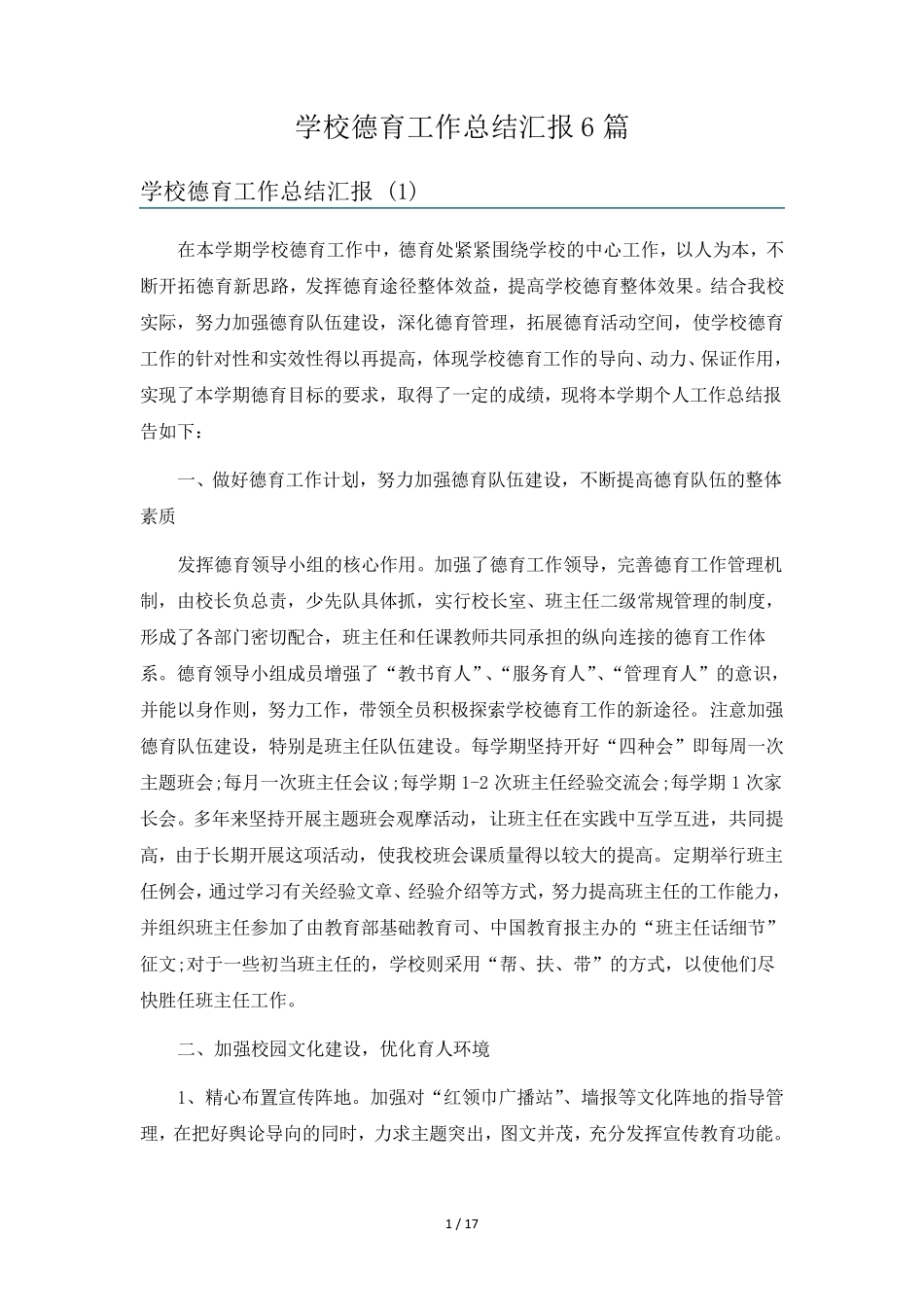 学校德育工作总结汇报6篇

学校德育工作总结汇报 (1)

在本学期学校德育工作中，德育处紧紧围绕学校的中心工作，以人为本，不断开拓德育新思路，发挥德育途径整体效益，提高学校德育整体效果。结合我校实际，努力加强德育队伍建设，深化德育管理，拓展德育活动空间，使学校德育工作的针对性和实效性得以再提高，体现学校德育工作的导向、动力、保证作用，实现了本学期德育目标的要求，取得了一定的成绩，现将本学期个人工作总结报告如下：

一、做好德育工作计划，努力加强德育队伍建设，不断提高德育队伍的整体素质

发挥德育领导小组的核心作用。加强了德育工作领导，完善德育工作管理机制，由校长负总责，少先队具体抓，实行校长室、班主任二级常规管理的制度，形成了各部门密切配合，班主任和任课教师共同承担的纵向连接的德育工作体系。德育领导小组成员增强了“教书育人”、“服务育人”、“管理育人”的意识，并能以身作则，努力工作，带领全员积极探索学校德育工作的新途径。注意加强德育队伍建设，特别是班主任队伍建设。每学期坚持开好“四种会”即每周一次主题班会;每月一次班主任会议;每学期1-2次班主任经验交流会;每学期1次家长会。多年来坚持开展主题班会观摩活动，让班主任在实践中互学互进，共同提高，由于长期开展这项活动，使我校班会课质量得以较大的提高。定期举行班主任例会，通过学习有关经验文章、经验介绍等方式，努力提高班主任的工作能力，并组织班主任参加了由教育部基础教育司、中国教育报主办的“班主任话细节”征文;对于一些初当班主任的，学校则采用“帮、扶、带”的方式，以使他们尽快胜任班主任工作。

二、加强校园文化建设，优化育人环境

1、精心布置宣传阵地。加强对“红领巾广播站”、墙报等文化阵地的指导管理，在把好舆论导向的同时，力求主题突出，图文并茂，充分发挥宣传教育功能。

1 / 17